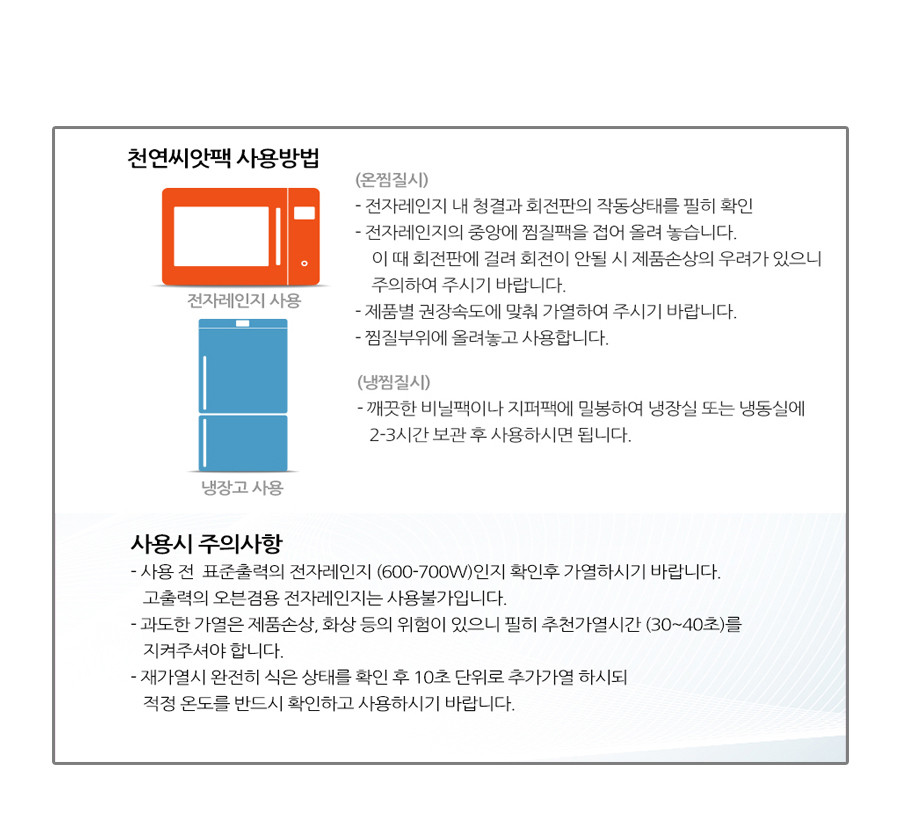 천연씨앗팩 사용방법

전자레인지 사용

냉장고 사용

(온찜질시)
- 전자레인지 내 청결과 회전판의 작동상태를 필히 확인
- 전자레인지의 중앙에 찜질팩을 접어 올려 놓습니다. 이 때 회전판에 걸려 회전이 안될 시 제품손상의 우려가 있으니 주의하여 주시기 바랍니다.
- 제품별 권장속도에 맞춰 가열하여 주시기 바랍니다.
- 찜질부위에 올려놓고 사용합니다.

(냉찜질시)
- 깨끗한 비닐팩이나 지퍼팩에 밀봉하여 냉장실 또는 냉동실에 2-3시간 보관 후 사용하시면 됩니다.

사용시 주의사항
- 사용 전 표준출력의 전자레인지 (600-700W)인지 확인후 가열하시기 바랍니다. 고출력의 오븐겸용 전자레인지는 사용불가입니다.
- 과도한 가열은 제품손상, 화상 등의 위험이 있으니 필히 추천가열시간 (30~40초)를 지켜주셔야 합니다.
- 재가열시 완전히 식은 상태를 확인 후 10초 단위로 추가가열 하시되 적정 온도를 반드시 확인하고 사용하시기 바랍니다.